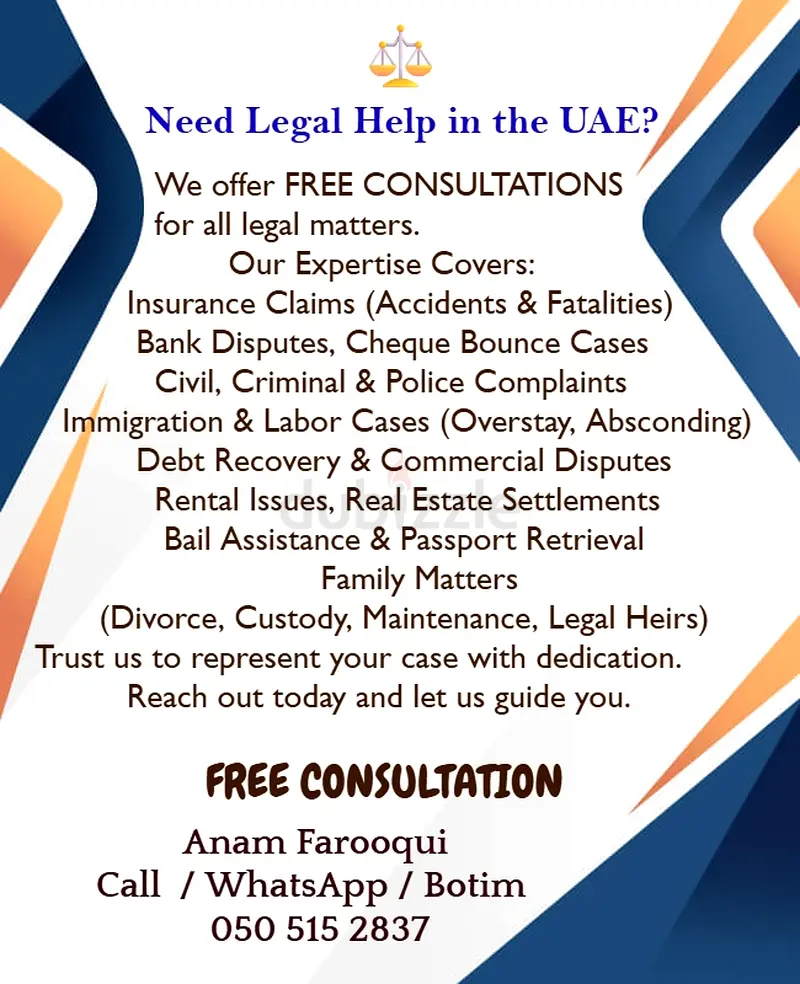 Need Legal Help in the UAE?

We offer FREE CONSULTATIONS for all legal matters.
Our Expertise Covers:
Insurance Claims (Accidents & Fatalities)
Bank Disputes, Cheque Bounce Cases
Civil, Criminal & Police Complaints
Immigration & Labor Cases (Overstay, Absconding)
Debt Recovery & Commercial Disputes
Rental Issues, Real Estate Settlements
Bail Assistance & Passport Retrieval
Family Matters
(Divorce, Custody, Maintenance, Legal Heirs)
Trust us to represent your case with dedication.
Reach out today and let us guide you.

dubizzle

FREE CONSULTATION

Anam Farooqui
Call / WhatsApp / Botim
050 515 2837